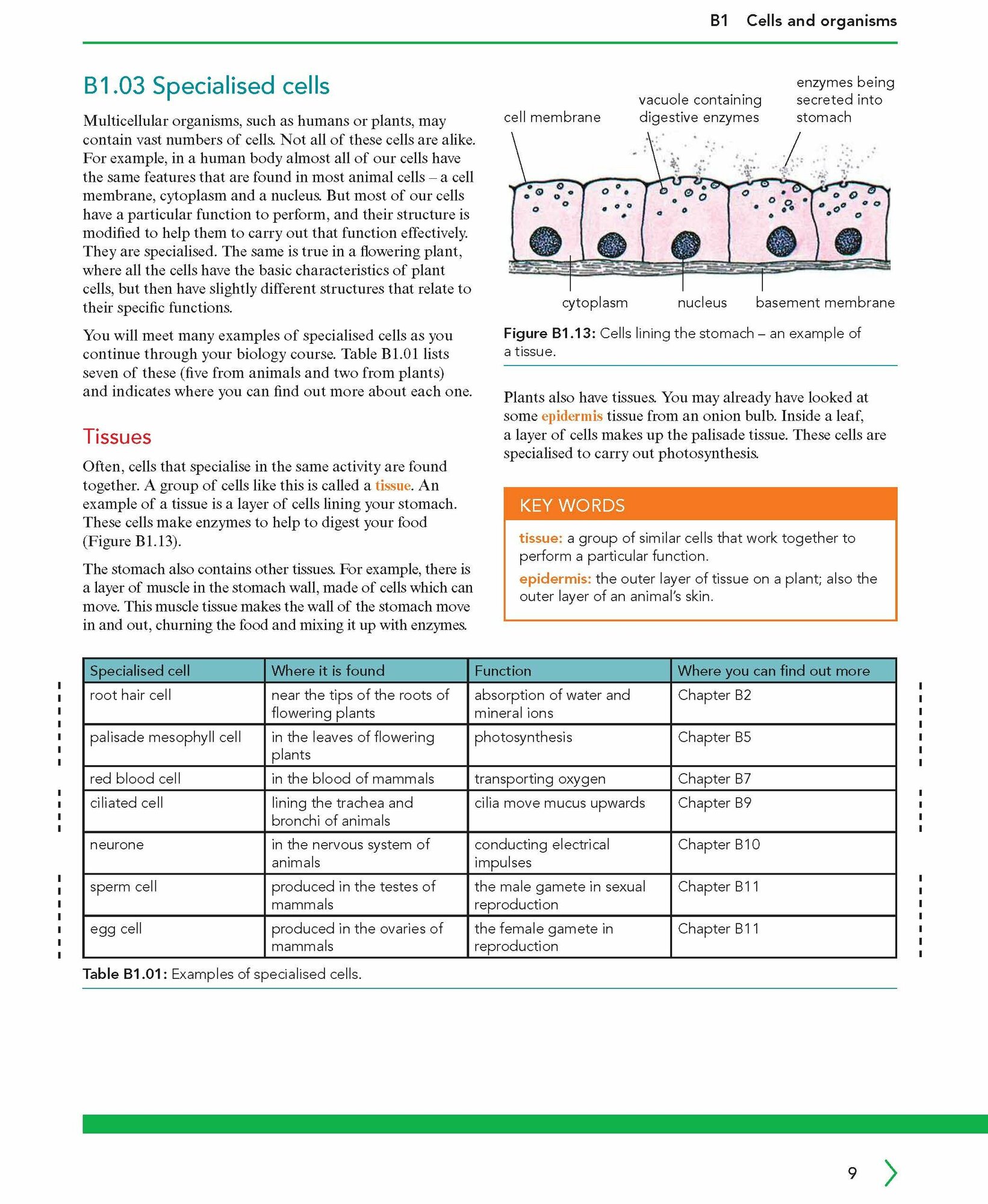 B1 Cells and organisms

B1.03 Specialised cells

Multicellular organisms, such as humans or plants, may contain vast numbers of cells. Not all of these cells are alike. For example, in a human body almost all of our cells have the same features that are found in most animal cells – a cell membrane, cytoplasm and a nucleus. But most of our cells have a particular function to perform, and their structure is modified to help them to carry out that function effectively. They are specialised. The same is true in a flowering plant, where all the cells have the basic characteristics of plant cells, but then have slightly different structures that relate to their specific functions.

You will meet many examples of specialised cells as you continue through your biology course. Table B1.01 lists seven of these (five from animals and two from plants) and indicates where you can find out more about each one.

Tissues

Often, cells that specialise in the same activity are found together. A group of cells like this is called a tissue. An example of a tissue is a layer of cells lining your stomach. These cells make enzymes to help to digest your food (Figure B1.13).

The stomach also contains other tissues. For example, there is a layer of muscle in the stomach wall, made of cells which can move. This muscle tissue makes the wall of the stomach move in and out, churning the food and mixing it up with enzymes.

cell membrane
vacuole containing digestive enzymes
enzymes being secreted into stomach
cytoplasm
nucleus
basement membrane

Figure B1.13: Cells lining the stomach – an example of a tissue.

Plants also have tissues. You may already have looked at some epidermis tissue from an onion bulb. Inside a leaf, a layer of cells makes up the palisade tissue. These cells are specialised to carry out photosynthesis.

KEY WORDS

tissue: a group of similar cells that work together to perform a particular function.

epidermis: the outer layer of tissue on a plant; also the outer layer of an animal's skin.

| Specialised cell | Where it is found | Function | Where you can find out more |
|---|---|---|---|
| root hair cell | near the tips of the roots of flowering plants | absorption of water and mineral ions | Chapter B2 |
| palisade mesophyll cell | in the leaves of flowering plants | photosynthesis | Chapter B5 |
| red blood cell | in the blood of mammals | transporting oxygen | Chapter B7 |
| ciliated cell | lining the trachea and bronchi of animals | cilia move mucus upwards | Chapter B9 |
| neurone | in the nervous system of animals | conducting electrical impulses | Chapter B10 |
| sperm cell | produced in the testes of mammals | the male gamete in sexual reproduction | Chapter B11 |
| egg cell | produced in the ovaries of mammals | the female gamete in reproduction | Chapter B11 |

Table B1.01: Examples of specialised cells.

9